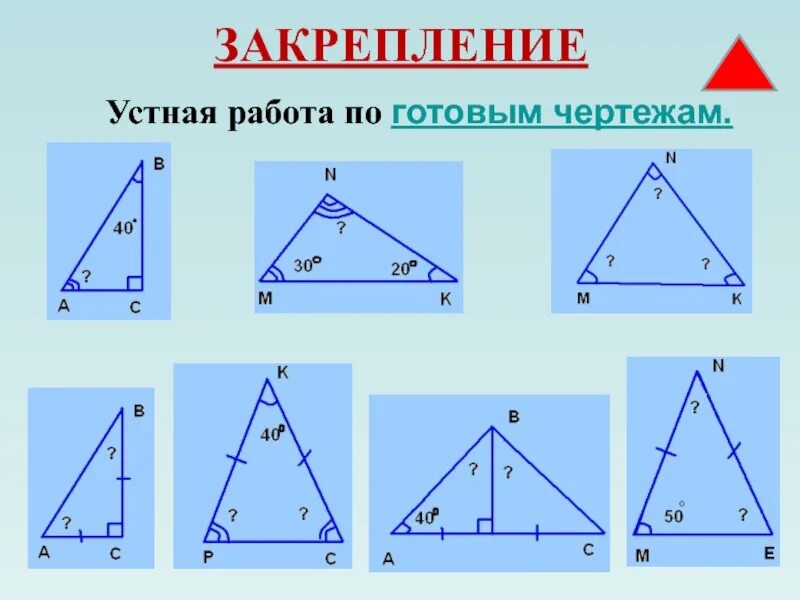 ЗАКРЕПЛЕНИЕ

Устная работа по готовым чертежам.

B
40°
?
A C

N
?
30° 20°
M K

N
?
? ?
M K

B
?
?
A C

K
40°
? ?
P C

B
? ?
40°
A C

N
?
50° ?
M E